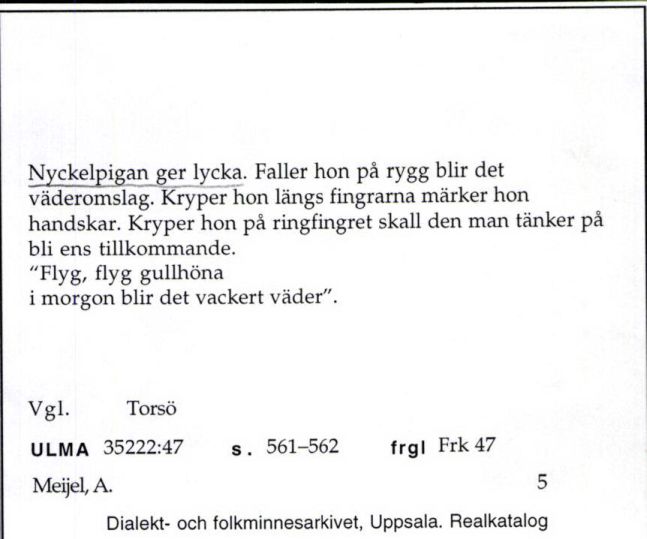 Nyckelpigan ger lycka. Faller hon på rygg blir det väderomslag. Kryper hon längs fingrarna märker hon handskar. Kryper hon på ringfingret skall den man tänker på bli ens tillkommande.
"Flyg, flyg gullhöna
i morgon blir det vackert väder".

Vgl. Torsö

ULMA 35222:47 s. 561–562 frgl Frk 47

Meijel, A. 5

Dialekt- och folkminnesarkivet, Uppsala. Realkatalog